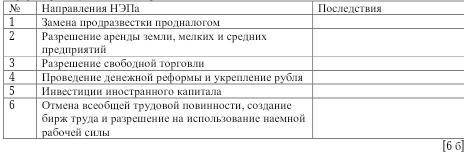 | № | Направления НЭПа | Последствия |
|---|---|---|
| 1 | Замена продразвестки продналогом | |
| 2 | Разрешение аренды земли, мелких и средних предприятий | |
| 3 | Разрешение свободной торговли | |
| 4 | Проведение денежной реформы и укрепление рубля | |
| 5 | Инвестиции иностранного капитала | |
| 6 | Отмена всеобщей трудовой повинности, создание бирж труда и разрешение на использование наемной рабочей силы | |

[6 б